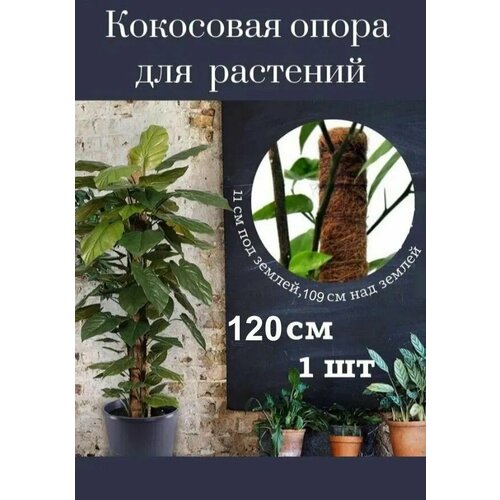 Кокосовая опора для растений

11 см под землей,109 см над землей

120 см
1 шт